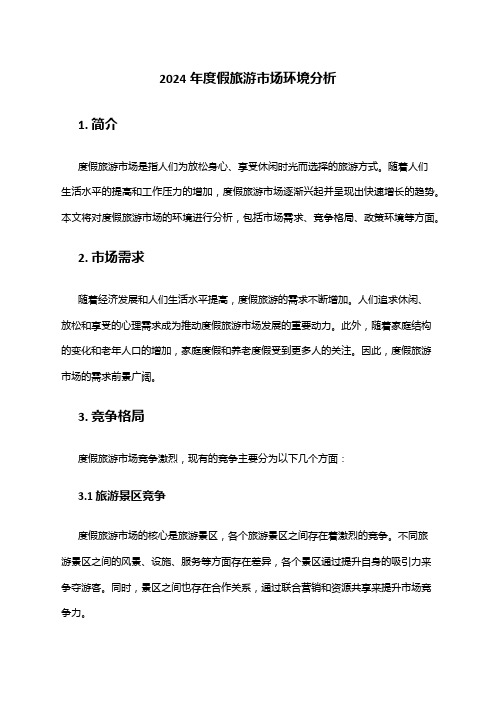 2024 年度假旅游市场环境分析

1. 简介

度假旅游市场是指人们为放松身心、享受休闲时光而选择的旅游方式。随着人们生活水平的提高和工作压力的增加，度假旅游市场逐渐兴起并呈现出快速增长的趋势。本文将对度假旅游市场的环境进行分析，包括市场需求、竞争格局、政策环境等方面。

2. 市场需求

随着经济发展和人们生活水平提高，度假旅游的需求不断增加。人们追求休闲、放松和享受的心理需求成为推动度假旅游市场发展的重要动力。此外，随着家庭结构的变化和老年人口的增加，家庭度假和养老度假受到更多人的关注。因此，度假旅游市场的需求前景广阔。

3. 竞争格局

度假旅游市场竞争激烈，现有的竞争主要分为以下几个方面：

3.1 旅游景区竞争

度假旅游市场的核心是旅游景区，各个旅游景区之间存在着激烈的竞争。不同旅游景区之间的风景、设施、服务等方面存在差异，各个景区通过提升自身的吸引力来争夺游客。同时，景区之间也存在合作关系，通过联合营销和资源共享来提升市场竞争力。